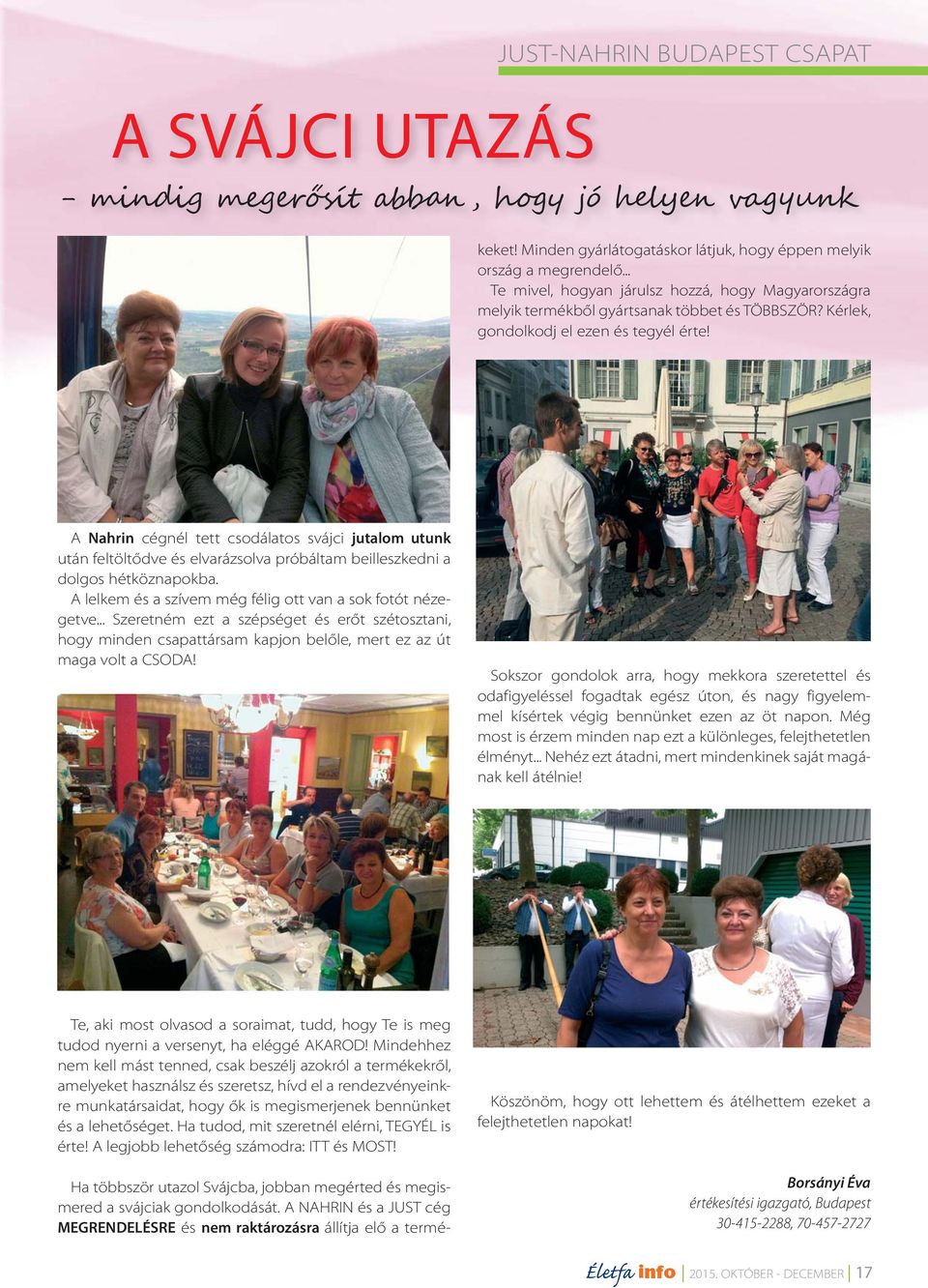 JUST-NAHRIN BUDAPEST CSAPAT

A SVÁJCI UTAZÁS

– mindig megerősít abban, hogy jó helyen vagyunk

A Nahrin cégnél tett csodálatos svájci jutalom utunk után feltöltődve és elvarázsolva próbáltam beilleszkedni a dolgos hétköznapokba.

A lelkem és a szívem még félig ott van a sok fotót nézegetve... Szeretném ezt a szépséget és erőt szétosztani, hogy minden csapattársam kapjon belőle, mert ez az út maga volt a CSODA!

Te, aki most olvasod a soraimat, tudd, hogy Te is meg tudod nyerni a versenyt, ha eléggé AKAROD! Mindehhez nem kell mást tenned, csak beszélj azokról a termékekről, amelyeket használsz és szeretsz, hívd el a rendezvényeinkre munkatársaidat, hogy ők is megismerjenek bennünket és a lehetőséget. Ha tudod, mit szeretnél elérni, TEGYÉL is érte! A legjobb lehetőség számodra: ITT és MOST!

Ha többször utazol Svájcba, jobban megérted és megismered a svájciak gondolkodását. A NAHRIN és a JUST cég MEGRENDELÉSRE és nem raktározásra állítja elő a termékeket! Minden gyárlátogatáskor látjuk, hogy éppen melyik ország a megrendelő...

Te mivel, hogyan járulsz hozzá, hogy Magyarországra melyik termékből gyártsanak többet és TÖBBSZÖR? Kérlek, gondolkodj el ezen és tegyél érte!

Sokszor gondolok arra, hogy mekkora szeretettel és odafigyeléssel fogadtak egész úton, és nagy figyelemmel kísértek végig bennünket ezen az öt napon. Még most is érzem minden nap ezt a különleges, felejthetetlen élményt... Nehéz ezt átadni, mert mindenkinek saját magának kell átélnie!

Köszönöm, hogy ott lehettem és átélhettem ezeket a felejthetetlen napokat!

Borsányi Éva
értékesítési igazgató, Budapest
30-415-2288, 70-457-2727

Életfa info | 2015. OKTÓBER - DECEMBER | 17